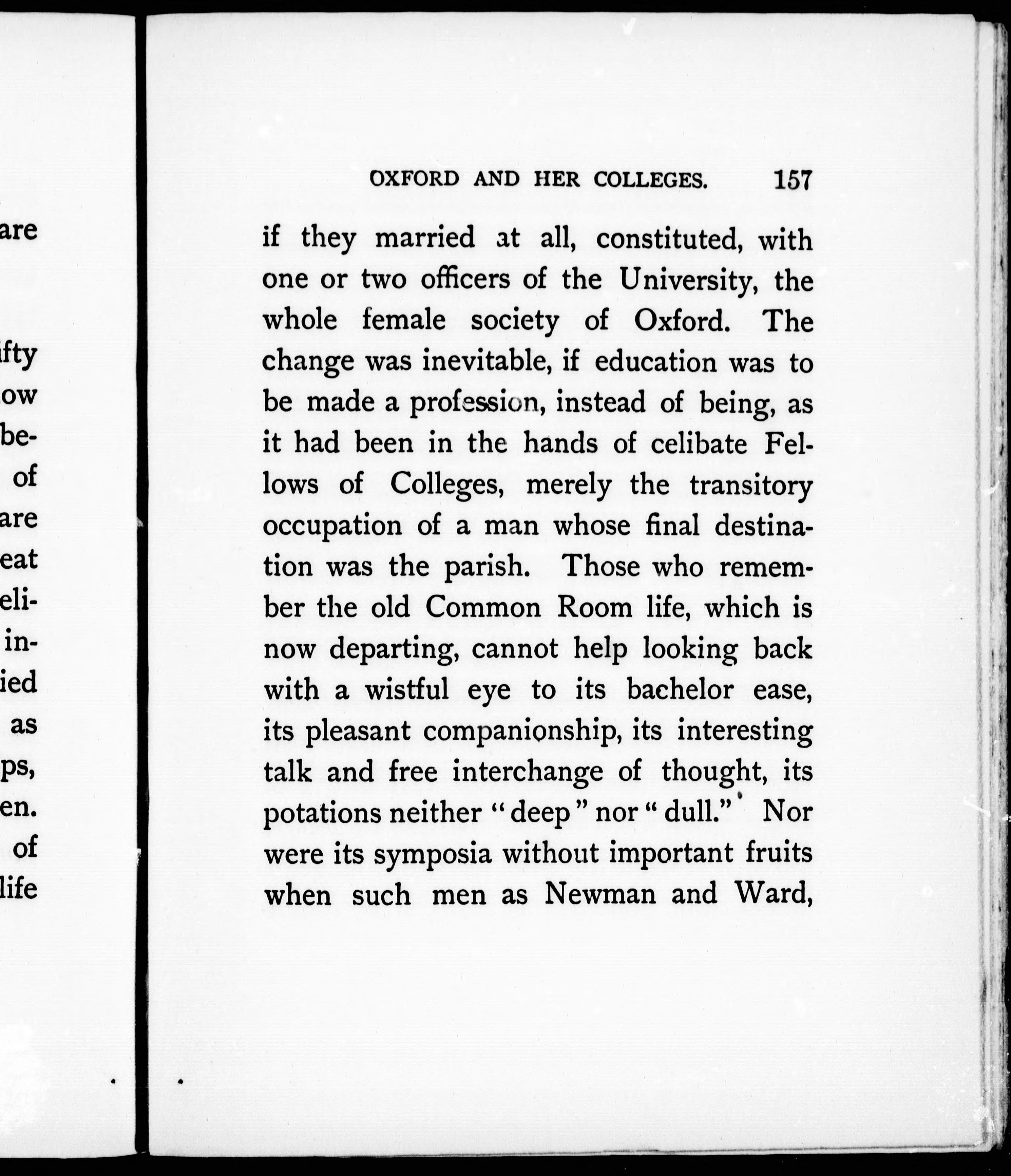 are

ifty
ow
be-
of
are
eat
eli-
in-
ied
as
ps,
en.
of
life

OXFORD AND HER COLLEGES. 157

if they married at all, constituted, with one or two officers of the University, the whole female society of Oxford. The change was inevitable, if education was to be made a profession, instead of being, as it had been in the hands of celibate Fellows of Colleges, merely the transitory occupation of a man whose final destination was the parish. Those who remember the old Common Room life, which is now departing, cannot help looking back with a wistful eye to its bachelor ease, its pleasant companionship, its interesting talk and free interchange of thought, its potations neither "deep" nor "dull." Nor were its symposia without important fruits when such men as Newman and Ward,